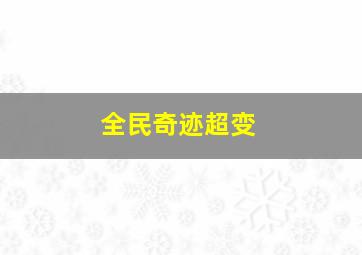 全民奇迹超变